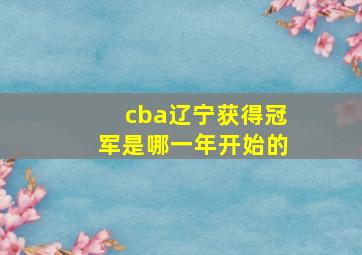 cba辽宁获得冠军是哪一年开始的